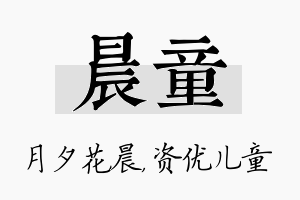 晨童

月夕花晨,资优儿童